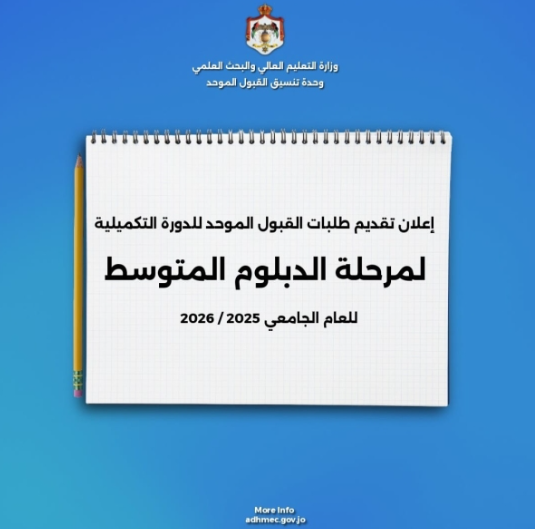 وزارة التعليم العالي والبحث العلمي
وحدة تنسيق القبول الموحد

إعلان تقديم طلبات القبول الموحد للدورة التكميلية

لمرحلة الدبلوم المتوسط

للعام الجامعي 2025 / 2026

More Info
adhmec.gov.jo